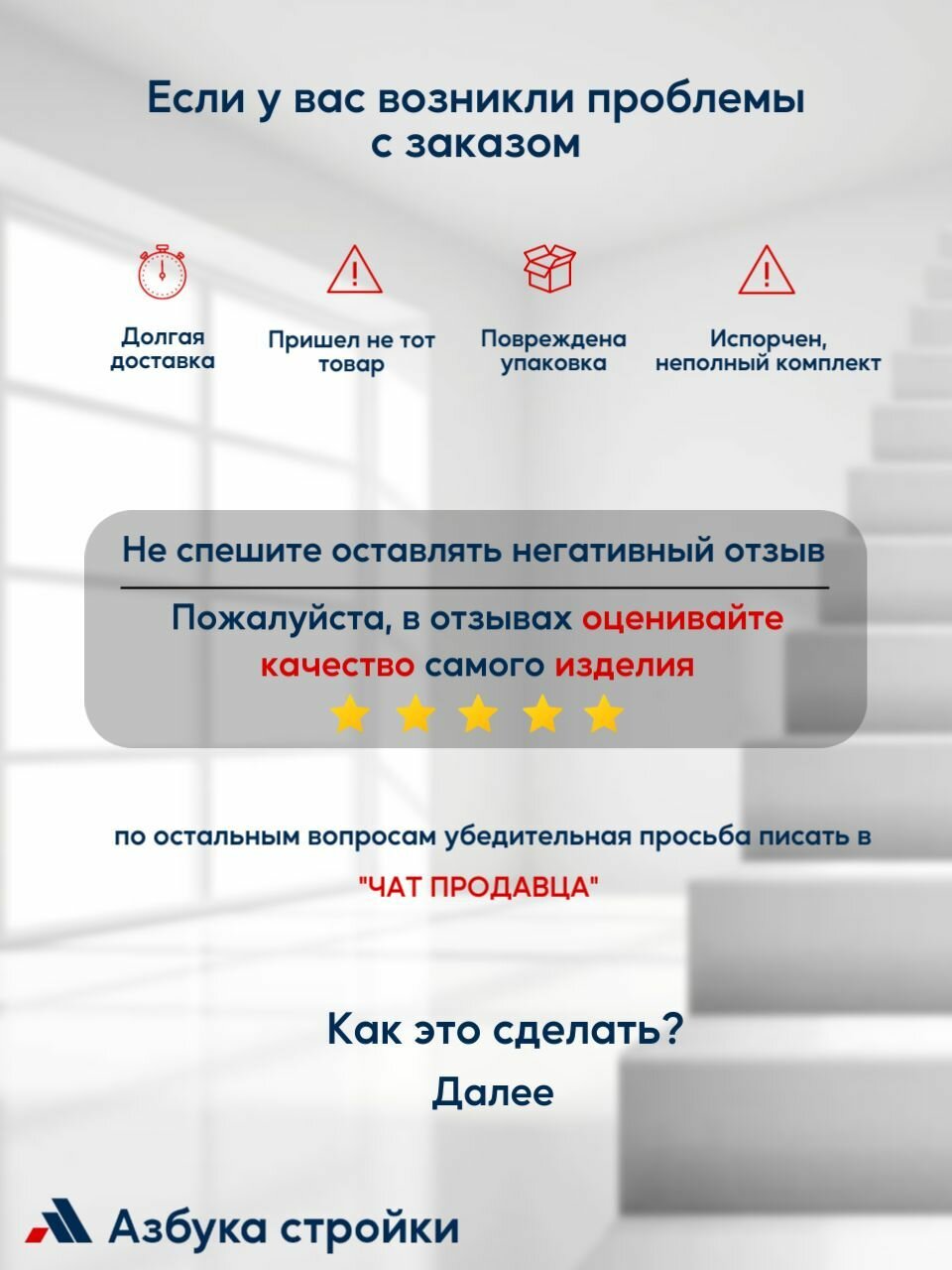 Если у вас возникли проблемы с заказом

Долгая доставка

Пришел не тот товар

Повреждена упаковка

Испорчен, неполный комплект

Не спешите оставлять негативный отзыв

Пожалуйста, в отзывах оценивайте качество самого изделия

по остальным вопросам убедительная просьба писать в

"ЧАТ ПРОДАВЦА"

Как это сделать?

Далее

Азбука стройки